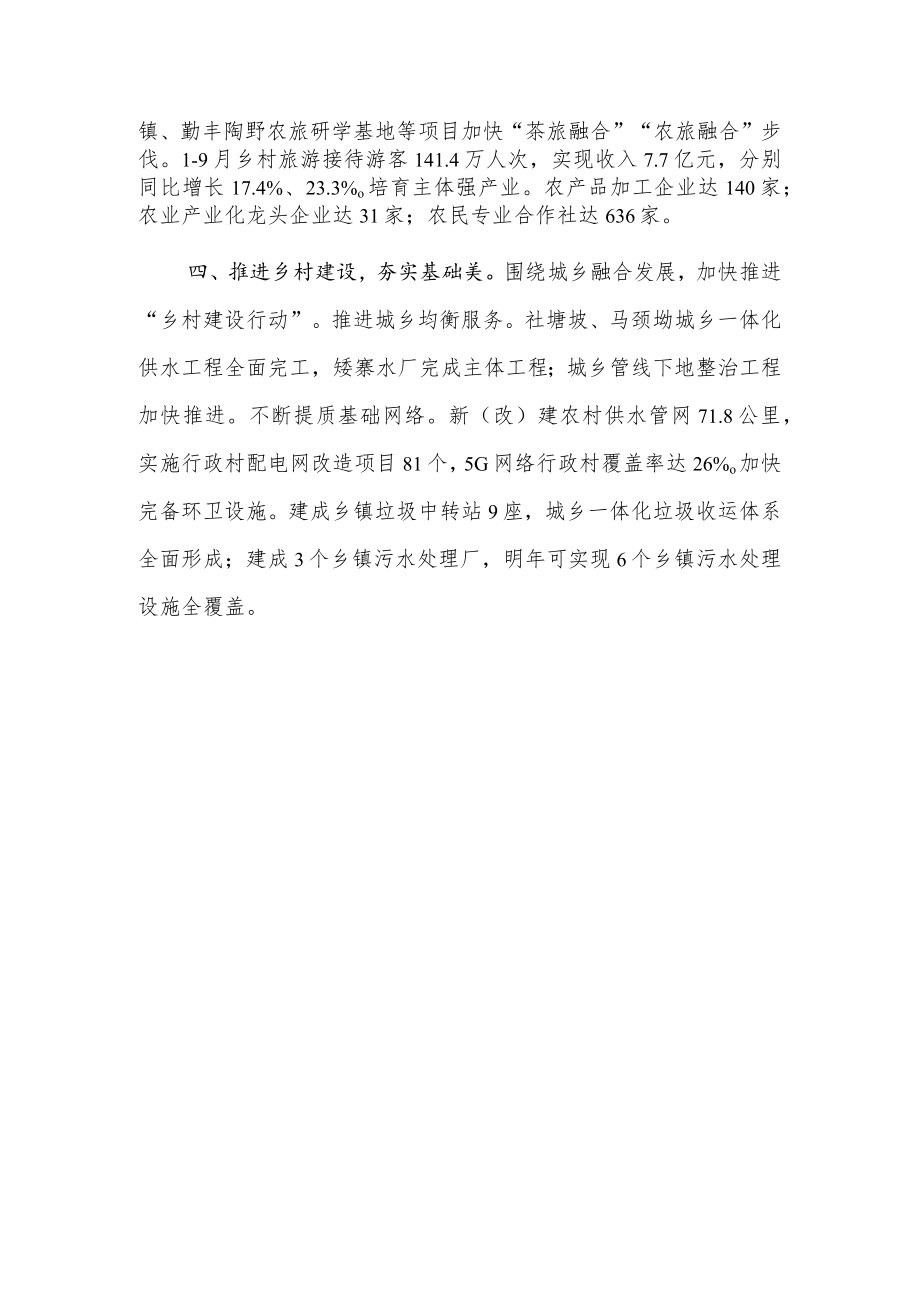 镇、勤丰陶野农旅研学基地等项目加快“茶旅融合”“农旅融合”步伐。1-9月乡村旅游接待游客141.4万人次，实现收入7.7亿元，分别同比增长17.4%、23.3%o培育主体强产业。农产品加工企业达140家；农业产业化龙头企业达31家；农民专业合作社达636家。

四、推进乡村建设，夯实基础美。围绕城乡融合发展，加快推进“乡村建设行动”。推进城乡均衡服务。社塘坡、马颈坳城乡一体化供水工程全面完工，矮寨水厂完成主体工程；城乡管线下地整治工程加快推进。不断提质基础网络。新（改）建农村供水管网71.8公里，实施行政村配电网改造项目81个，5G网络行政村覆盖率达26%o加快完备环卫设施。建成乡镇垃圾中转站9座，城乡一体化垃圾收运体系全面形成；建成3个乡镇污水处理厂，明年可实现6个乡镇污水处理设施全覆盖。